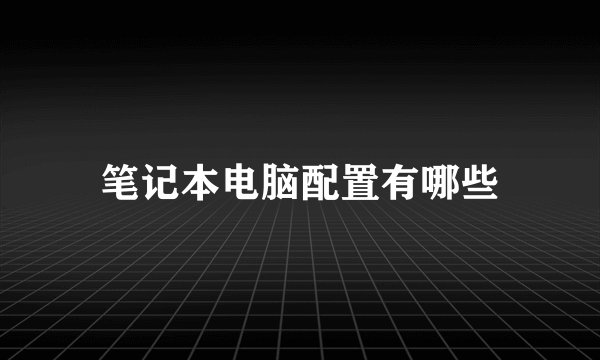 笔记本电脑配置有哪些